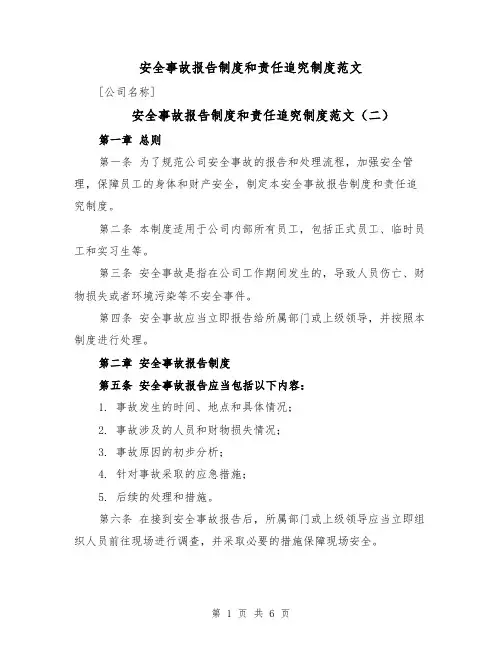 安全事故报告制度和责任追究制度范文

[公司名称]

安全事故报告制度和责任追究制度范文（二）

第一章 总则

第一条 为了规范公司安全事故的报告和处理流程，加强安全管理，保障员工的身体和财产安全，制定本安全事故报告制度和责任追究制度。

第二条 本制度适用于公司内部所有员工，包括正式员工、临时员工和实习生等。

第三条 安全事故是指在公司工作期间发生的，导致人员伤亡、财物损失或者环境污染等不安全事件。

第四条 安全事故应当立即报告给所属部门或上级领导，并按照本制度进行处理。

第二章 安全事故报告制度

第五条 安全事故报告应当包括以下内容：

1. 事故发生的时间、地点和具体情况；

2. 事故涉及的人员和财物损失情况；

3. 事故原因的初步分析；

4. 针对事故采取的应急措施；

5. 后续的处理和措施。

第六条 在接到安全事故报告后，所属部门或上级领导应当立即组织人员前往现场进行调查，并采取必要的措施保障现场安全。

第 1 页 共 6 页